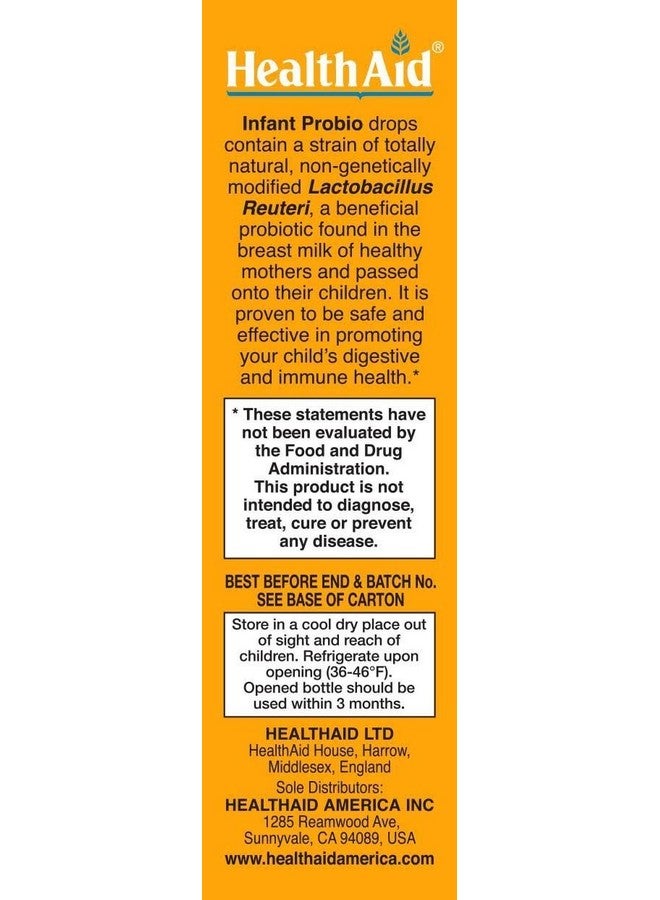 HealthAid®

Infant Probio drops contain a strain of totally natural, non-genetically modified Lactobacillus Reuteri, a beneficial probiotic found in the breast milk of healthy mothers and passed onto their children. It is proven to be safe and effective in promoting your child's digestive and immune health.*

* These statements have not been evaluated by the Food and Drug Administration. This product is not intended to diagnose, treat, cure or prevent any disease.

BEST BEFORE END & BATCH No. SEE BASE OF CARTON

Store in a cool dry place out of sight and reach of children. Refrigerate upon opening (36-46°F). Opened bottle should be used within 3 months.

HEALTHAID LTD
HealthAid House, Harrow, Middlesex, England
Sole Distributors:
HEALTHAID AMERICA INC
1285 Reamwood Ave, Sunnyvale, CA 94089, USA
www.healthaidamerica.com